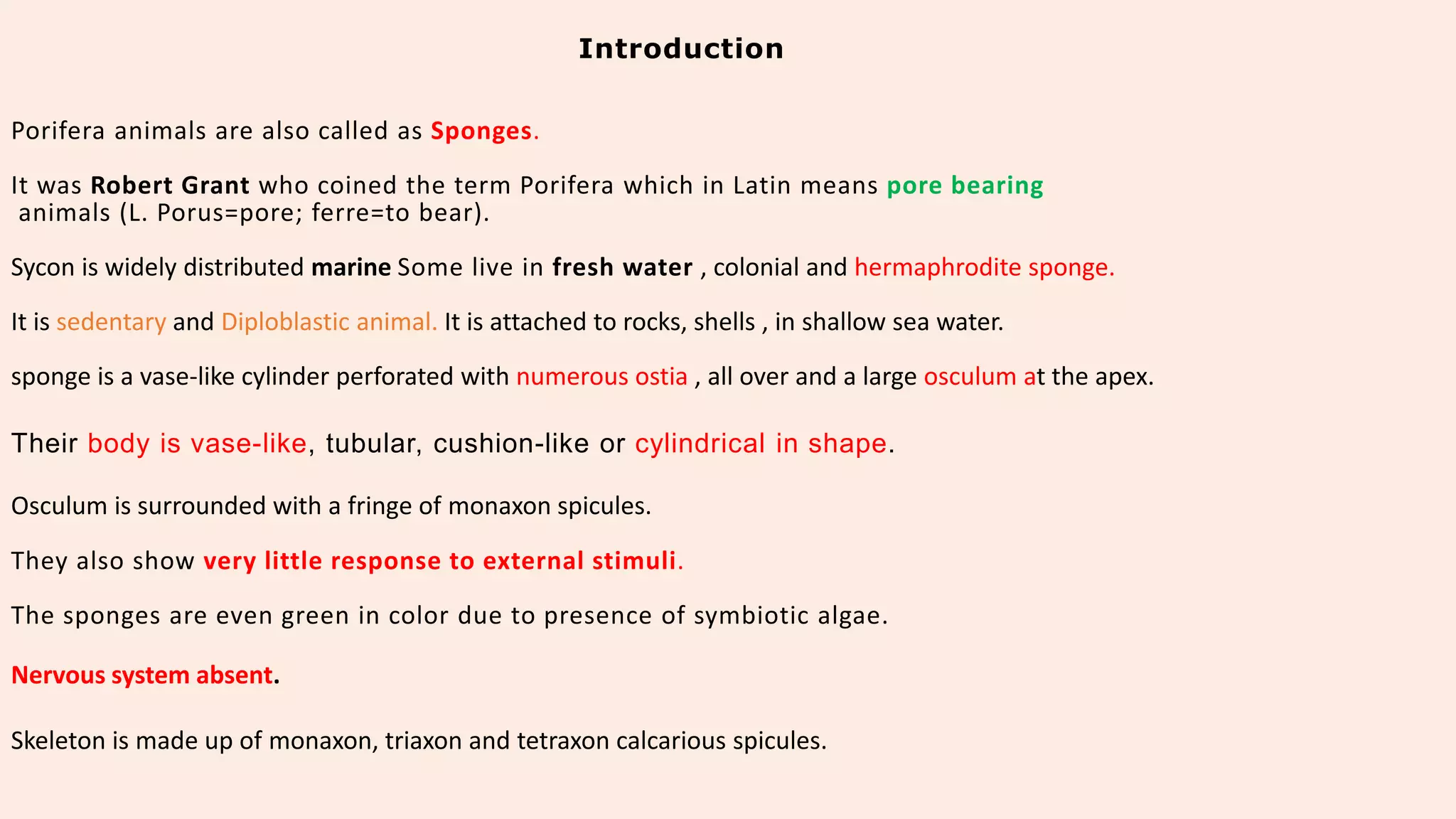 Introduction

Porifera animals are also called as Sponges.

It was Robert Grant who coined the term Porifera which in Latin means pore bearing animals (L. Porus=pore; ferre=to bear).

Sycon is widely distributed marine Some live in fresh water , colonial and hermaphrodite sponge.

It is sedentary and Diploblastic animal. It is attached to rocks, shells , in shallow sea water.

sponge is a vase-like cylinder perforated with numerous ostia , all over and a large osculum at the apex.

Their body is vase-like, tubular, cushion-like or cylindrical in shape.

Osculum is surrounded with a fringe of monaxon spicules.

They also show very little response to external stimuli.

The sponges are even green in color due to presence of symbiotic algae.

Nervous system absent.

Skeleton is made up of monaxon, triaxon and tetraxon calcarious spicules.